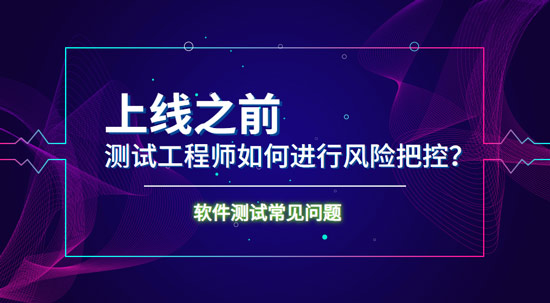 上线之前
测试工程师如何进行风险把控?

软件测试常见问题